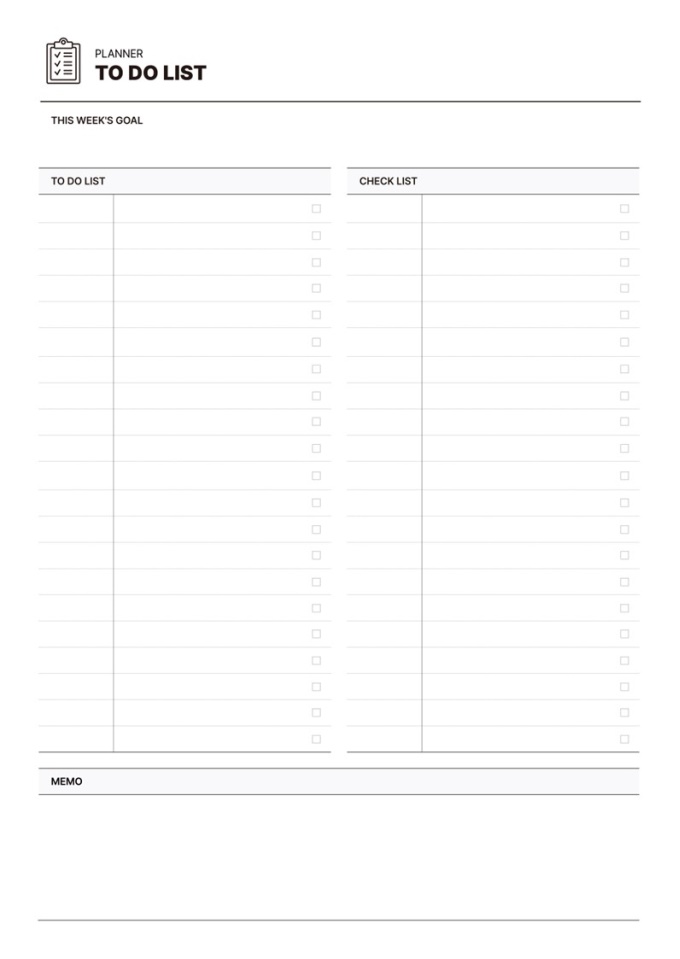 PLANNER
TO DO LIST

THIS WEEK'S GOAL

TO DO LIST

CHECK LIST

MEMO